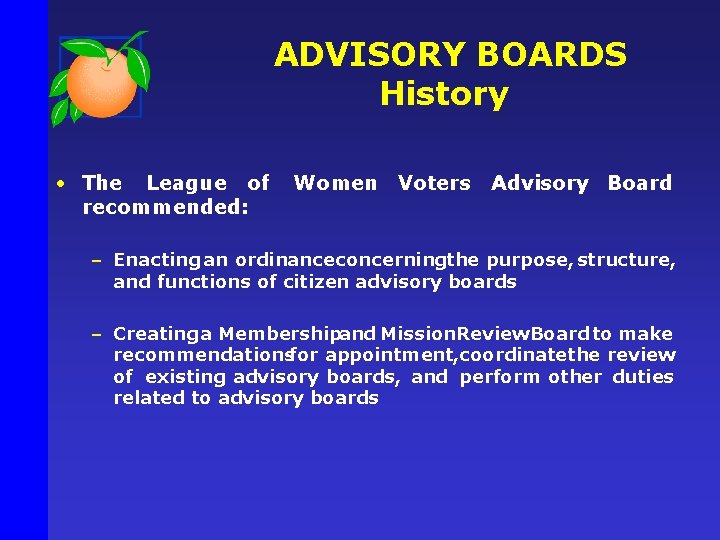 ADVISORY BOARDS
History

• The League of Women Voters Advisory Board recommended:

– Enacting an ordinance concerning the purpose, structure, and functions of citizen advisory boards

– Creating a Membership and Mission Review Board to make recommendations for appointment, coordinate the review of existing advisory boards, and perform other duties related to advisory boards